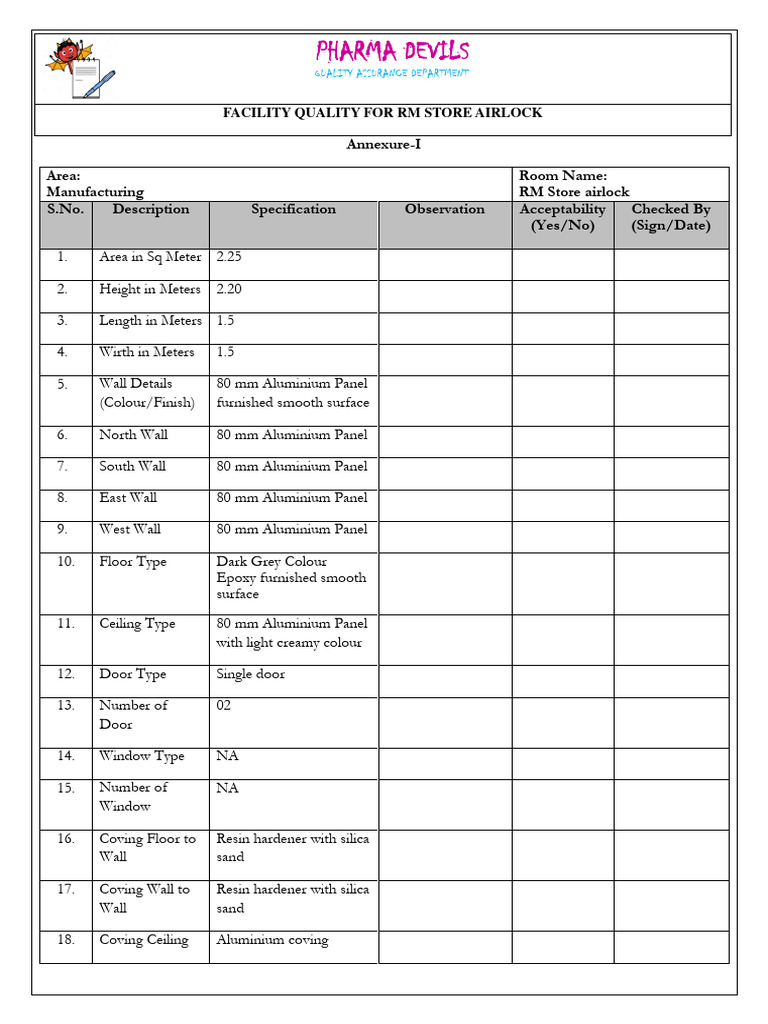 PHARMA DEVILS
QUALITY ASSURANCE DEPARTMENT

FACILITY QUALITY FOR RM STORE AIRLOCK

Annexure-I

Area: Manufacturing

Room Name: RM Store airlock

| S.No. | Description | Specification | Observation | Acceptability (Yes/No) | Checked By (Sign/Date) |
|---|---|---|---|---|---|
| 1. | Area in Sq Meter | 2.25 | | | |
| 2. | Height in Meters | 2.20 | | | |
| 3. | Length in Meters | 1.5 | | | |
| 4. | Wirth in Meters | 1.5 | | | |
| 5. | Wall Details (Colour/Finish) | 80 mm Aluminium Panel furnished smooth surface | | | |
| 6. | North Wall | 80 mm Aluminium Panel | | | |
| 7. | South Wall | 80 mm Aluminium Panel | | | |
| 8. | East Wall | 80 mm Aluminium Panel | | | |
| 9. | West Wall | 80 mm Aluminium Panel | | | |
| 10. | Floor Type | Dark Grey Colour Epoxy furnished smooth surface | | | |
| 11. | Ceiling Type | 80 mm Aluminium Panel with light creamy colour | | | |
| 12. | Door Type | Single door | | | |
| 13. | Number of Door | 02 | | | |
| 14. | Window Type | NA | | | |
| 15. | Number of Window | NA | | | |
| 16. | Coving Floor to Wall | Resin hardener with silica sand | | | |
| 17. | Coving Wall to Wall | Resin hardener with silica sand | | | |
| 18. | Coving Ceiling | Aluminium coving | | | |